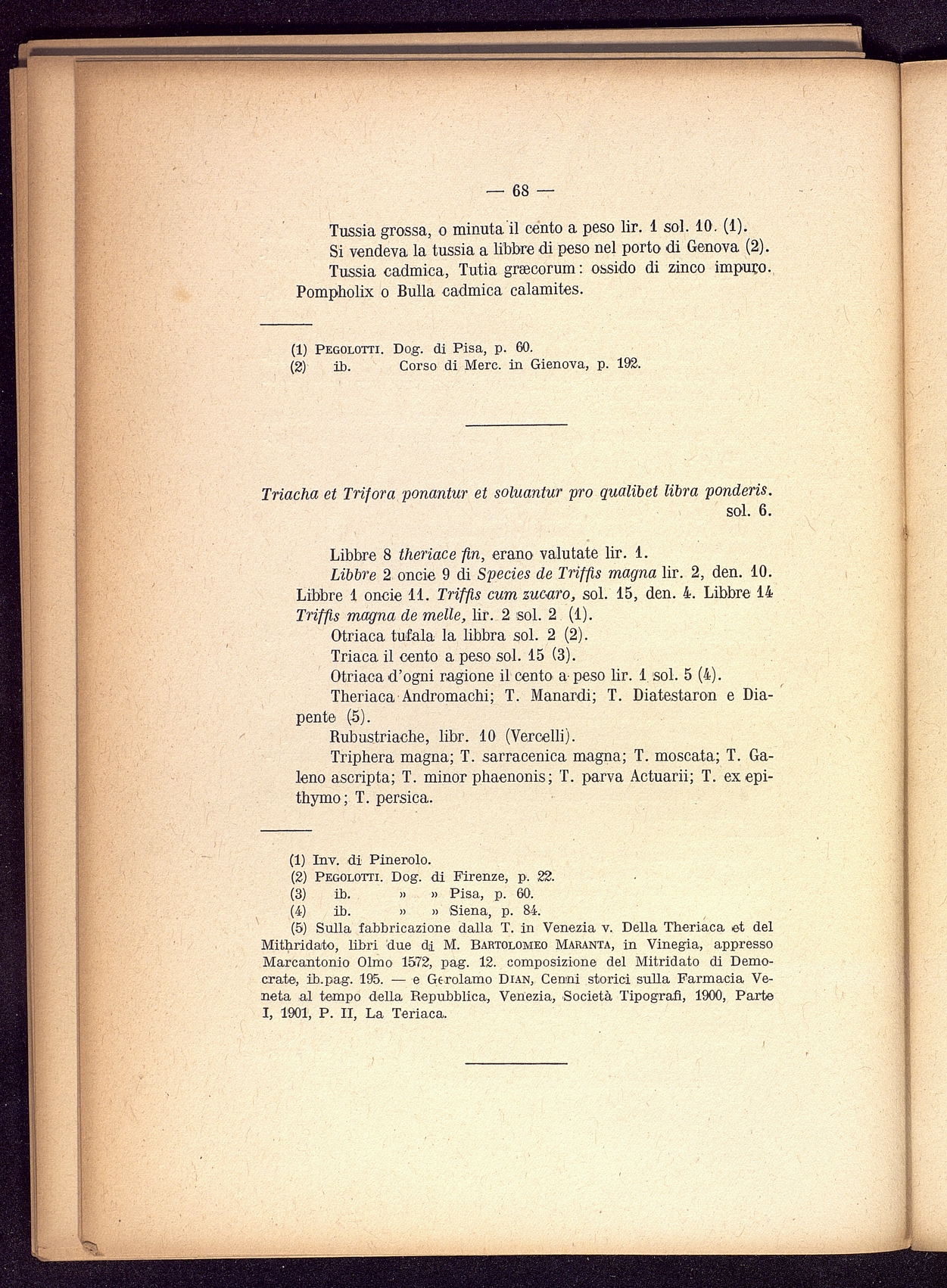 — 68 —

Tussia grossa, o minuta il cento a peso lir. 1 sol. 10. (1).

Si vendeva la tussia a libbre di peso nel porto di Genova (2).

Tussia cadmica, Tutia græcorum: ossido di zinco impuro. Pompholix o Bulla cadmica calamites.

(1) Pegolotti. Dog. di Pisa, p. 60.
(2) ib. Corso di Merc. in Gienova, p. 192.

Triacha et Trifora ponantur et soluantur pro qualibet libra ponderis. sol. 6.

Libbre 8 theriace fin, erano valutate lir. 1.

Libbre 2 oncie 9 di Species de Triffis magna lir. 2, den. 10. Libbre 1 oncie 11. Triffis cum zucaro, sol. 15, den. 4. Libbre 14 Triffis magna de melle, lir. 2 sol. 2 (1).

Otriaca tufala la libbra sol. 2 (2).

Triaca il cento a peso sol. 15 (3).

Otriaca d'ogni ragione il cento a peso lir. 1 sol. 5 (4).

Theriaca Andromachi; T. Manardi; T. Diatestaron e Diapente (5).

Rubustriache, libr. 10 (Vercelli).

Triphera magna; T. sarracenica magna; T. moscata; T. Galeno ascripta; T. minor phaenonis; T. parva Actuarii; T. ex epithymo; T. persica.

(1) Inv. di Pinerolo.
(2) Pegolotti. Dog. di Firenze, p. 22.
(3) ib. » » Pisa, p. 60.
(4) ib. » » Siena, p. 84.
(5) Sulla fabbricazione dalla T. in Venezia v. Della Theriaca et del Mithridato, libri due di M. Bartolomeo Maranta, in Vinegia, appresso Marcantonio Olmo 1572, pag. 12. composizione del Mitridato di Democrate, ib.pag. 195. — e Gerolamo Dian, Cenni storici sulla Farmacia Veneta al tempo della Repubblica, Venezia, Società Tipografi, 1900, Parte I, 1901, P. II, La Teriaca.